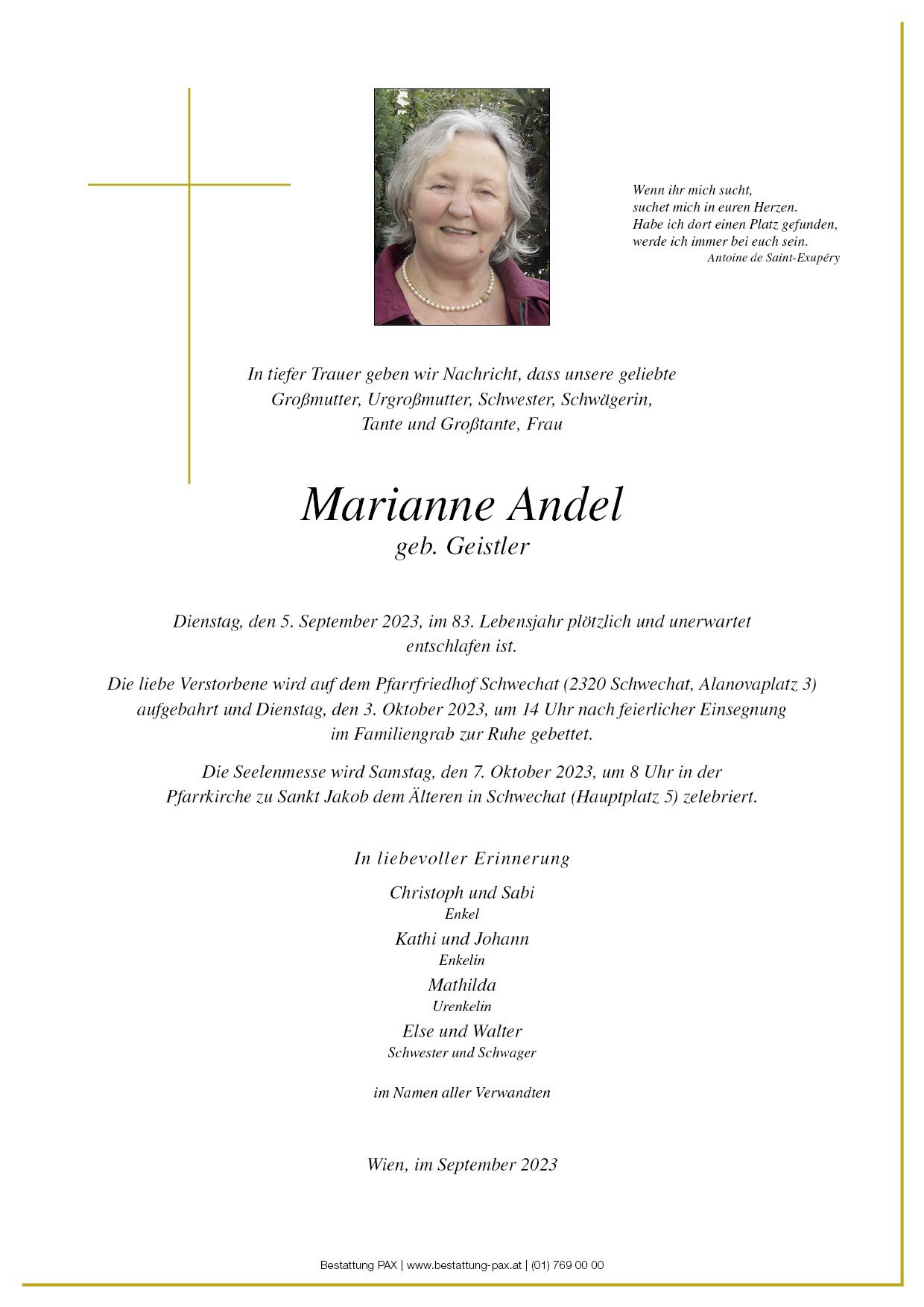 Wenn ihr mich sucht,
suchet mich in euren Herzen.
Habe ich dort einen Platz gefunden,
werde ich immer bei euch sein.
Antoine de Saint-Exupéry

In tiefer Trauer geben wir Nachricht, dass unsere geliebte Großmutter, Urgroßmutter, Schwester, Schwägerin, Tante und Großtante, Frau

Marianne Andel
geb. Geistler

Dienstag, den 5. September 2023, im 83. Lebensjahr plötzlich und unerwartet entschlafen ist.

Die liebe Verstorbene wird auf dem Pfarrfriedhof Schwechat (2320 Schwechat, Alanovaplatz 3) aufgebahrt und Dienstag, den 3. Oktober 2023, um 14 Uhr nach feierlicher Einsegnung im Familiengrab zur Ruhe gebettet.

Die Seelenmesse wird Samstag, den 7. Oktober 2023, um 8 Uhr in der Pfarrkirche zu Sankt Jakob dem Älteren in Schwechat (Hauptplatz 5) zelebriert.

In liebevoller Erinnerung

Christoph und Sabi
Enkel

Kathi und Johann
Enkelin

Mathilda
Urenkelin

Else und Walter
Schwester und Schwager

im Namen aller Verwandten

Wien, im September 2023

Bestattung PAX | www.bestattung-pax.at | (01) 769 00 00